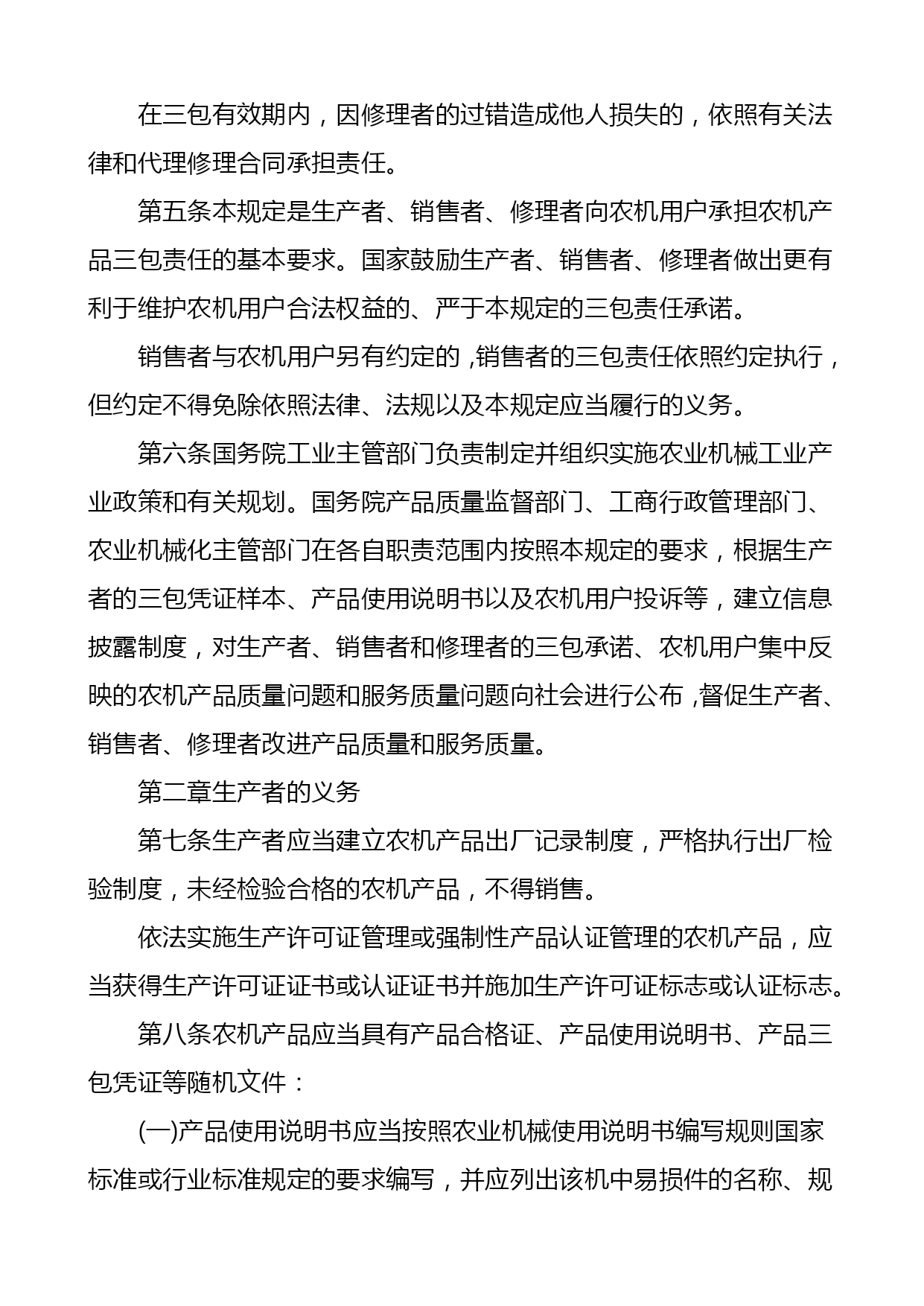 在三包有效期内，因修理者的过错造成他人损失的，依照有关法律和代理修理合同承担责任。

第五条本规定是生产者、销售者、修理者向农机用户承担农机产品三包责任的基本要求。国家鼓励生产者、销售者、修理者做出更有利于维护农机用户合法权益的、严于本规定的三包责任承诺。

销售者与农机用户另有约定的，销售者的三包责任依照约定执行，但约定不得免除依照法律、法规以及本规定应当履行的义务。

第六条国务院工业主管部门负责制定并组织实施农业机械工业产业政策和有关规划。国务院产品质量监督部门、工商行政管理部门、农业机械化主管部门在各自职责范围内按照本规定的要求，根据生产者的三包凭证样本、产品使用说明书以及农机用户投诉等，建立信息披露制度，对生产者、销售者和修理者的三包承诺、农机用户集中反映的农机产品质量问题和服务质量问题向社会进行公布，督促生产者、销售者、修理者改进产品质量和服务质量。

第二章生产者的义务

第七条生产者应当建立农机产品出厂记录制度，严格执行出厂检验制度，未经检验合格的农机产品，不得销售。

依法实施生产许可证管理或强制性产品认证管理的农机产品，应当获得生产许可证证书或认证证书并施加生产许可证标志或认证标志。

第八条农机产品应当具有产品合格证、产品使用说明书、产品三包凭证等随机文件：

(一)产品使用说明书应当按照农业机械使用说明书编写规则国家标准或行业标准规定的要求编写，并应列出该机中易损件的名称、规